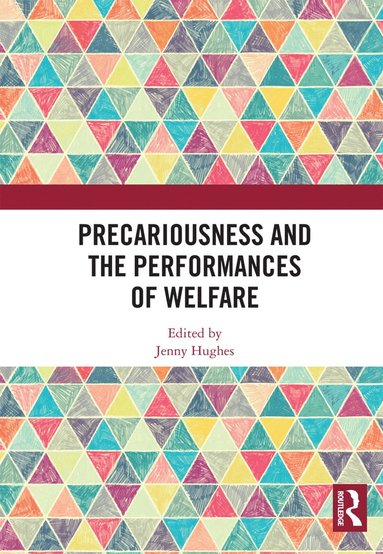 PRECARIOUSNESS AND THE PERFORMANCES OF WELFARE

Edited by
Jenny Hughes

ROUTLEDGE